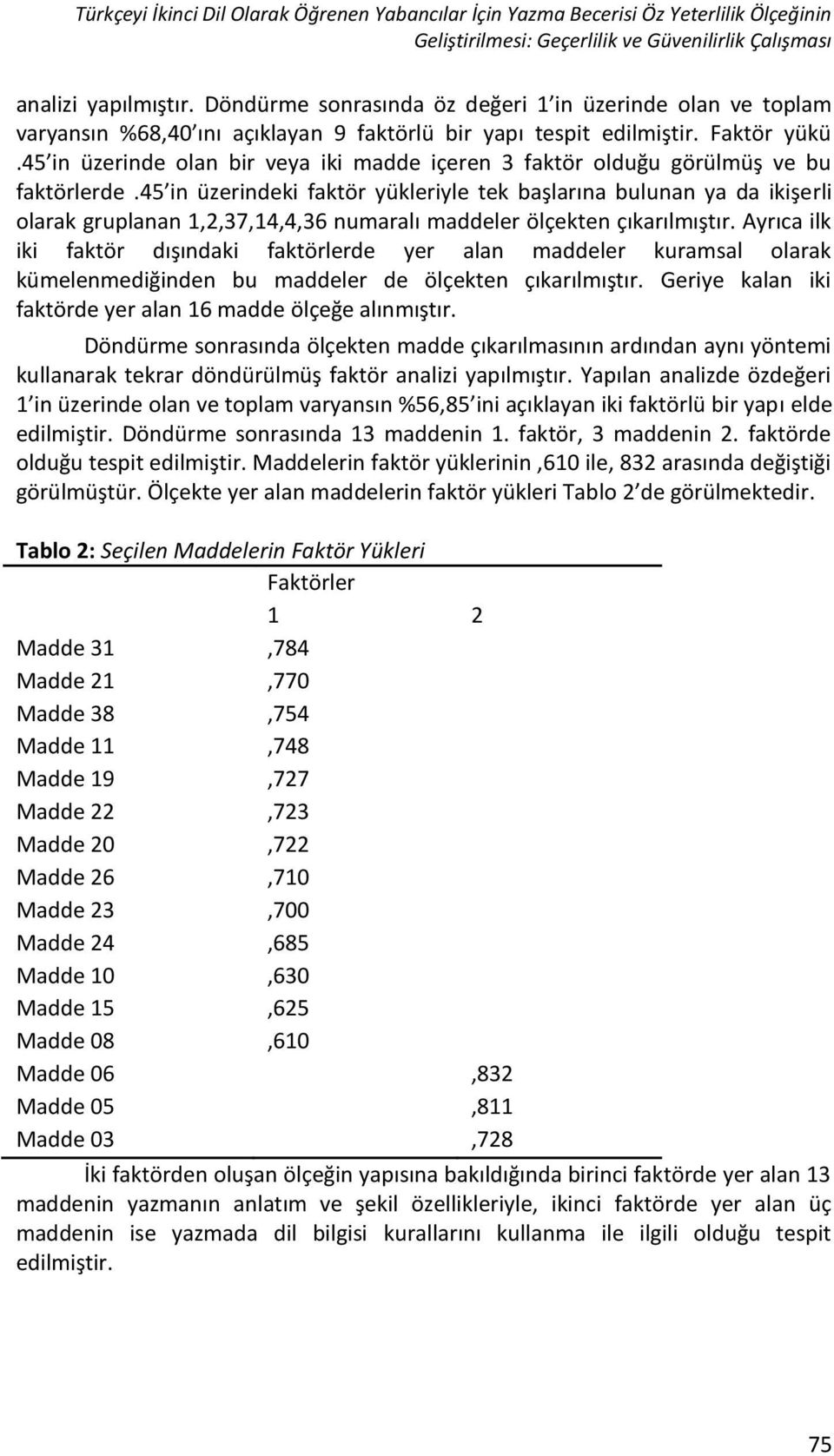 Türkçeyi İkinci Dil Olarak Öğrenen Yabancılar İçin Yazma Becerisi Öz Yeterlilik Ölçeğinin Geliştirilmesi: Geçerlilik ve Güvenilirlik Çalışması

analizi yapılmıştır. Döndürme sonrasında öz değeri 1 in üzerinde olan ve toplam varyansın %68,40 ını açıklayan 9 faktörlü bir yapı tespit edilmiştir. Faktör yükü .45 in üzerinde olan bir veya iki madde içeren 3 faktör olduğu görülmüş ve bu faktörlerde .45 in üzerindeki faktör yükleriyle tek başlarına bulunan ya da ikişerli olarak gruplanan 1,2,37,14,4,36 numaralı maddeler ölçekten çıkarılmıştır. Ayrıca ilk iki faktör dışındaki faktörlerde yer alan maddeler kuramsal olarak kümelenmediğinden bu maddeler de ölçekten çıkarılmıştır. Geriye kalan iki faktörde yer alan 16 madde ölçeğe alınmıştır.

Döndürme sonrasında ölçekten madde çıkarılmasının ardından aynı yöntemi kullanarak tekrar döndürülmüş faktör analizi yapılmıştır. Yapılan analizde özdeğeri 1 in üzerinde olan ve toplam varyansın %56,85 ini açıklayan iki faktörlü bir yapı elde edilmiştir. Döndürme sonrasında 13 maddenin 1. faktör, 3 maddenin 2. faktörde olduğu tespit edilmiştir. Maddelerin faktör yüklerinin ,610 ile, 832 arasında değiştiği görülmüştür. Ölçekte yer alan maddelerin faktör yükleri Tablo 2 de görülmektedir.

Tablo 2: Seçilen Maddelerin Faktör Yükleri

| | Faktörler | |
|---|---|---|
| | 1 | 2 |
| Madde 31 | ,784 | |
| Madde 21 | ,770 | |
| Madde 38 | ,754 | |
| Madde 11 | ,748 | |
| Madde 19 | ,727 | |
| Madde 22 | ,723 | |
| Madde 20 | ,722 | |
| Madde 26 | ,710 | |
| Madde 23 | ,700 | |
| Madde 24 | ,685 | |
| Madde 10 | ,630 | |
| Madde 15 | ,625 | |
| Madde 08 | ,610 | |
| Madde 06 | | ,832 |
| Madde 05 | | ,811 |
| Madde 03 | | ,728 |

İki faktörden oluşan ölçeğin yapısına bakıldığında birinci faktörde yer alan 13 maddenin yazmanın anlatım ve şekil özellikleriyle, ikinci faktörde yer alan üç maddenin ise yazmada dil bilgisi kurallarını kullanma ile ilgili olduğu tespit edilmiştir.

75